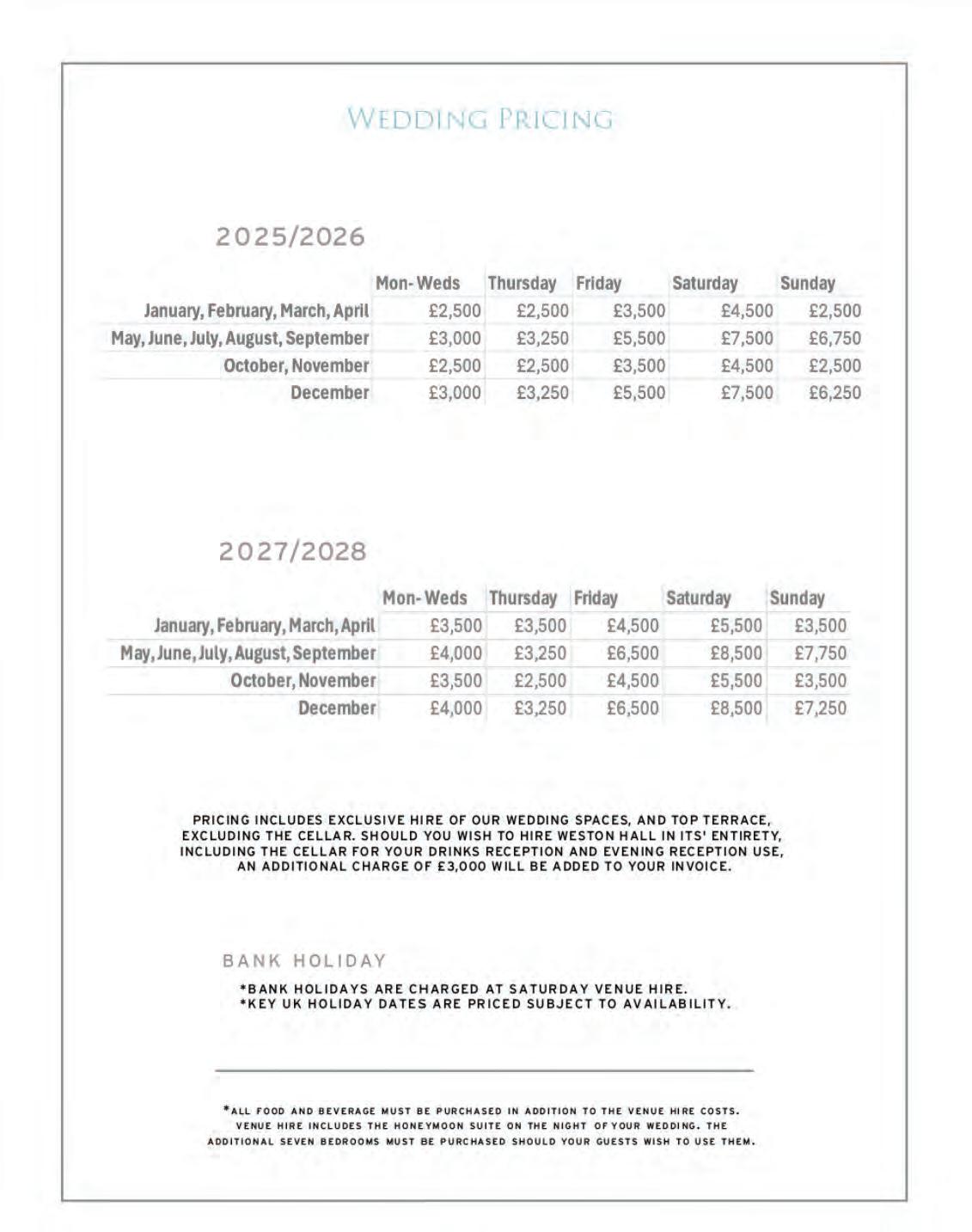 WEDDING PRICING

2025/2026

| | Mon-Weds | Thursday | Friday | Saturday | Sunday |
|---|---|---|---|---|---|
| January, February, March, April | £2,500 | £2,500 | £3,500 | £4,500 | £2,500 |
| May, June, July, August, September | £3,000 | £3,250 | £5,500 | £7,500 | £6,750 |
| October, November | £2,500 | £2,500 | £3,500 | £4,500 | £2,500 |
| December | £3,000 | £3,250 | £5,500 | £7,500 | £6,250 |

2027/2028

| | Mon-Weds | Thursday | Friday | Saturday | Sunday |
|---|---|---|---|---|---|
| January, February, March, April | £3,500 | £3,500 | £4,500 | £5,500 | £3,500 |
| May, June, July, August, September | £4,000 | £3,250 | £6,500 | £8,500 | £7,750 |
| October, November | £3,500 | £2,500 | £4,500 | £5,500 | £3,500 |
| December | £4,000 | £3,250 | £6,500 | £8,500 | £7,250 |

PRICING INCLUDES EXCLUSIVE HIRE OF OUR WEDDING SPACES, AND TOP TERRACE, EXCLUDING THE CELLAR. SHOULD YOU WISH TO HIRE WESTON HALL IN ITS' ENTIRETY, INCLUDING THE CELLAR FOR YOUR DRINKS RECEPTION AND EVENING RECEPTION USE, AN ADDITIONAL CHARGE OF £3,000 WILL BE ADDED TO YOUR INVOICE.

BANK HOLIDAY

*BANK HOLIDAYS ARE CHARGED AT SATURDAY VENUE HIRE.
*KEY UK HOLIDAY DATES ARE PRICED SUBJECT TO AVAILABILITY.

*ALL FOOD AND BEVERAGE MUST BE PURCHASED IN ADDITION TO THE VENUE HIRE COSTS. VENUE HIRE INCLUDES THE HONEYMOON SUITE ON THE NIGHT OF YOUR WEDDING. THE ADDITIONAL SEVEN BEDROOMS MUST BE PURCHASED SHOULD YOUR GUESTS WISH TO USE THEM.